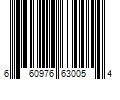 6 60976 63005 4